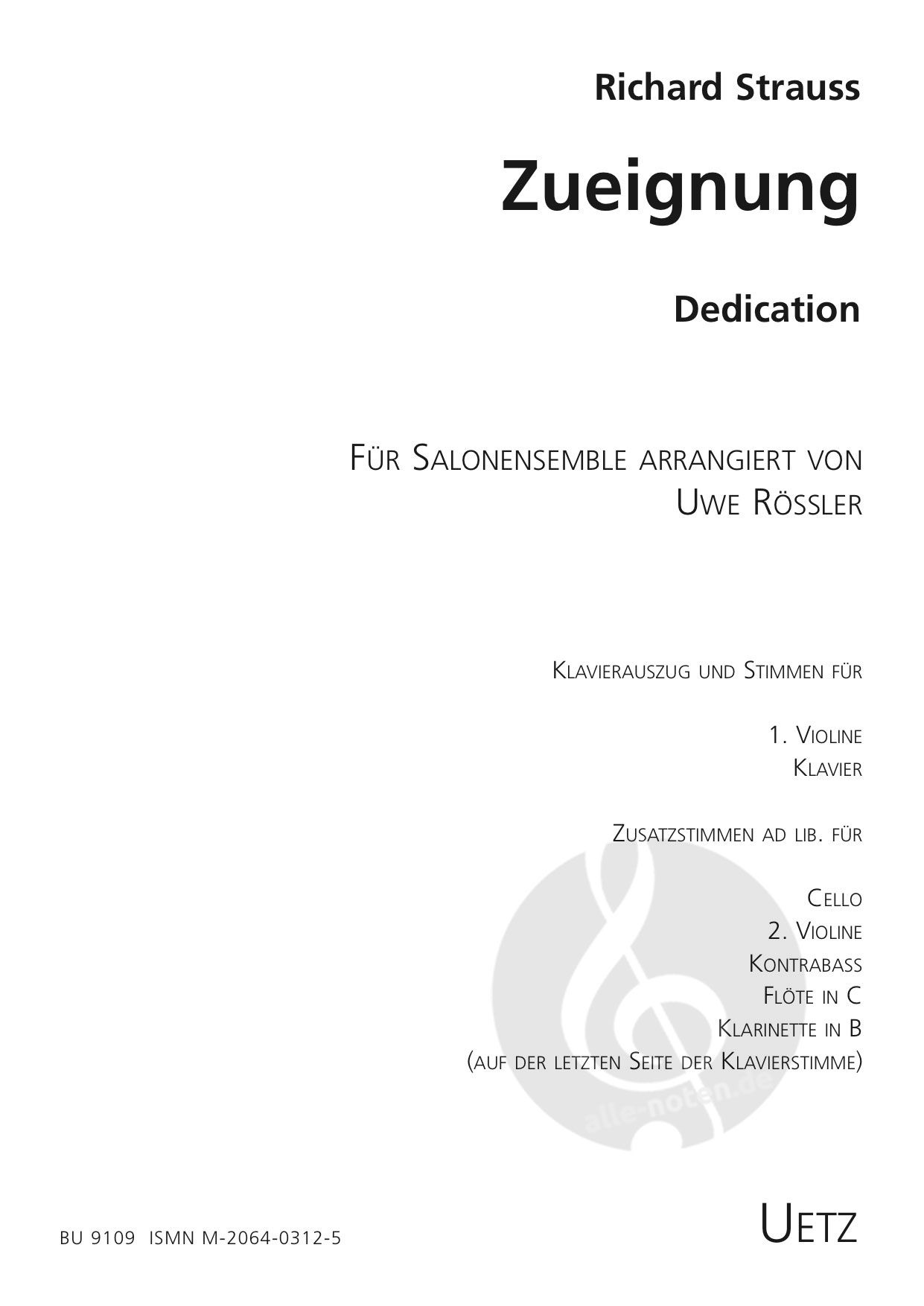 Richard Strauss

Zueignung

Dedication

Für Salonensemble arrangiert von
Uwe Rössler

Klavierauszug und Stimmen für

1. Violine
Klavier

Zusatzstimmen ad lib. für

Cello
2. Violine
Kontrabass
Flöte in C
Klarinette in B
(auf der letzten Seite der Klavierstimme)

BU 9109 ISMN M-2064-0312-5

Uetz

alle-noten.de